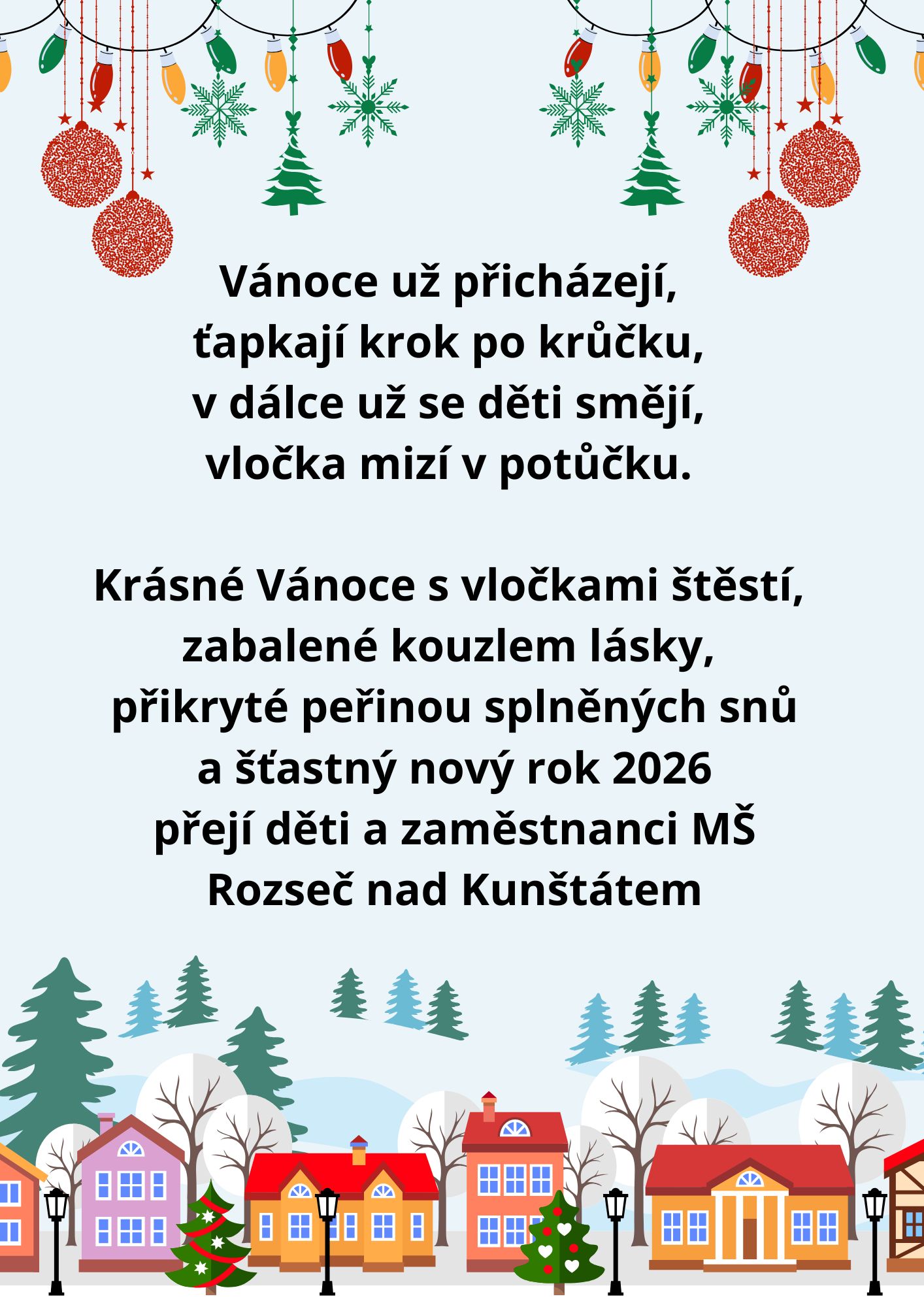 Vánoce už přicházejí,
ťapkají krok po krůčku,
v dálce už se děti smějí,
vločka mizí v potůčku.

Krásné Vánoce s vločkami štěstí,
zabalené kouzlem lásky,
přikryté peřinou splněných snů
a šťastný nový rok 2026
přejí děti a zaměstnanci MŠ
Rozseč nad Kunštátem